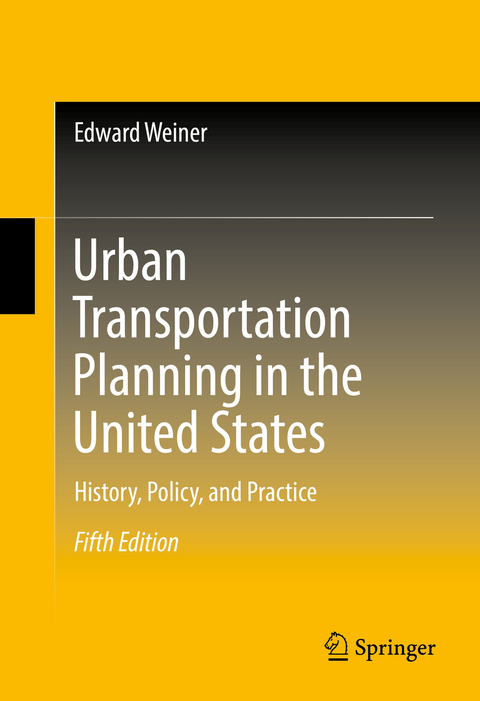 Edward Weiner

Urban Transportation Planning in the United States

History, Policy, and Practice

Fifth Edition

Springer